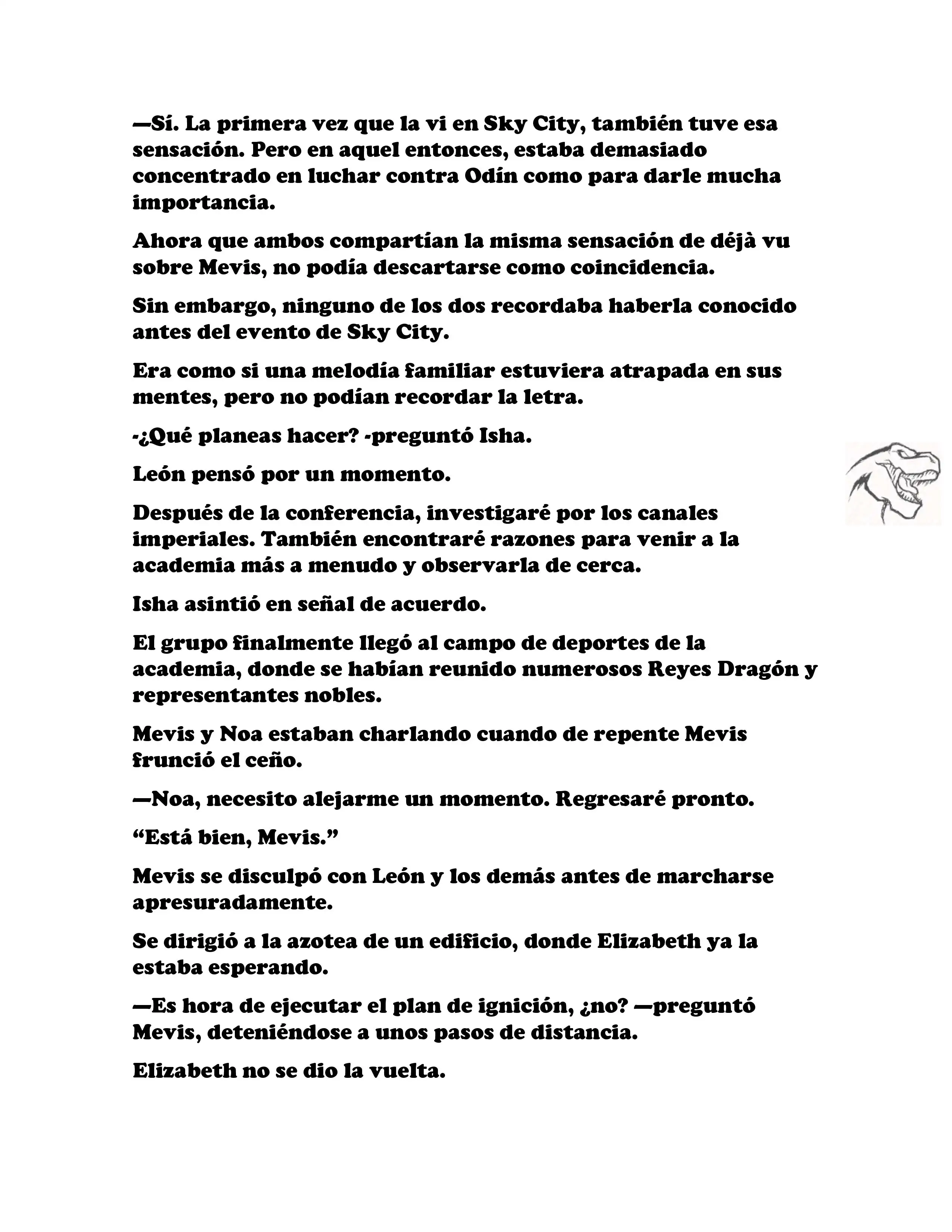 —Sí. La primera vez que la vi en Sky City, también tuve esa sensación. Pero en aquel entonces, estaba demasiado concentrado en luchar contra Odín como para darle mucha importancia.

Ahora que ambos compartían la misma sensación de déjà vu sobre Mevis, no podía descartarse como coincidencia.

Sin embargo, ninguno de los dos recordaba haberla conocido antes del evento de Sky City.

Era como si una melodía familiar estuviera atrapada en sus mentes, pero no podían recordar la letra.

-¿Qué planeas hacer? -preguntó Isha.

León pensó por un momento.

Después de la conferencia, investigaré por los canales imperiales. También encontraré razones para venir a la academia más a menudo y observarla de cerca.

Isha asintió en señal de acuerdo.

El grupo finalmente llegó al campo de deportes de la academia, donde se habían reunido numerosos Reyes Dragón y representantes nobles.

Mevis y Noa estaban charlando cuando de repente Mevis frunció el ceño.

—Noa, necesito alejarme un momento. Regresaré pronto.

“Está bien, Mevis.”

Mevis se disculpó con León y los demás antes de marcharse apresuradamente.

Se dirigió a la azotea de un edificio, donde Elizabeth ya la estaba esperando.

—Es hora de ejecutar el plan de ignición, ¿no? —preguntó Mevis, deteniéndose a unos pasos de distancia.

Elizabeth no se dio la vuelta.